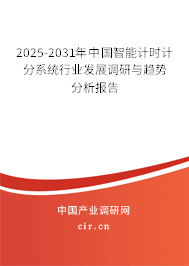 2025-2031年中国智能计时计分系统行业发展调研与趋势分析报告

中国产业调研网

cir.cn